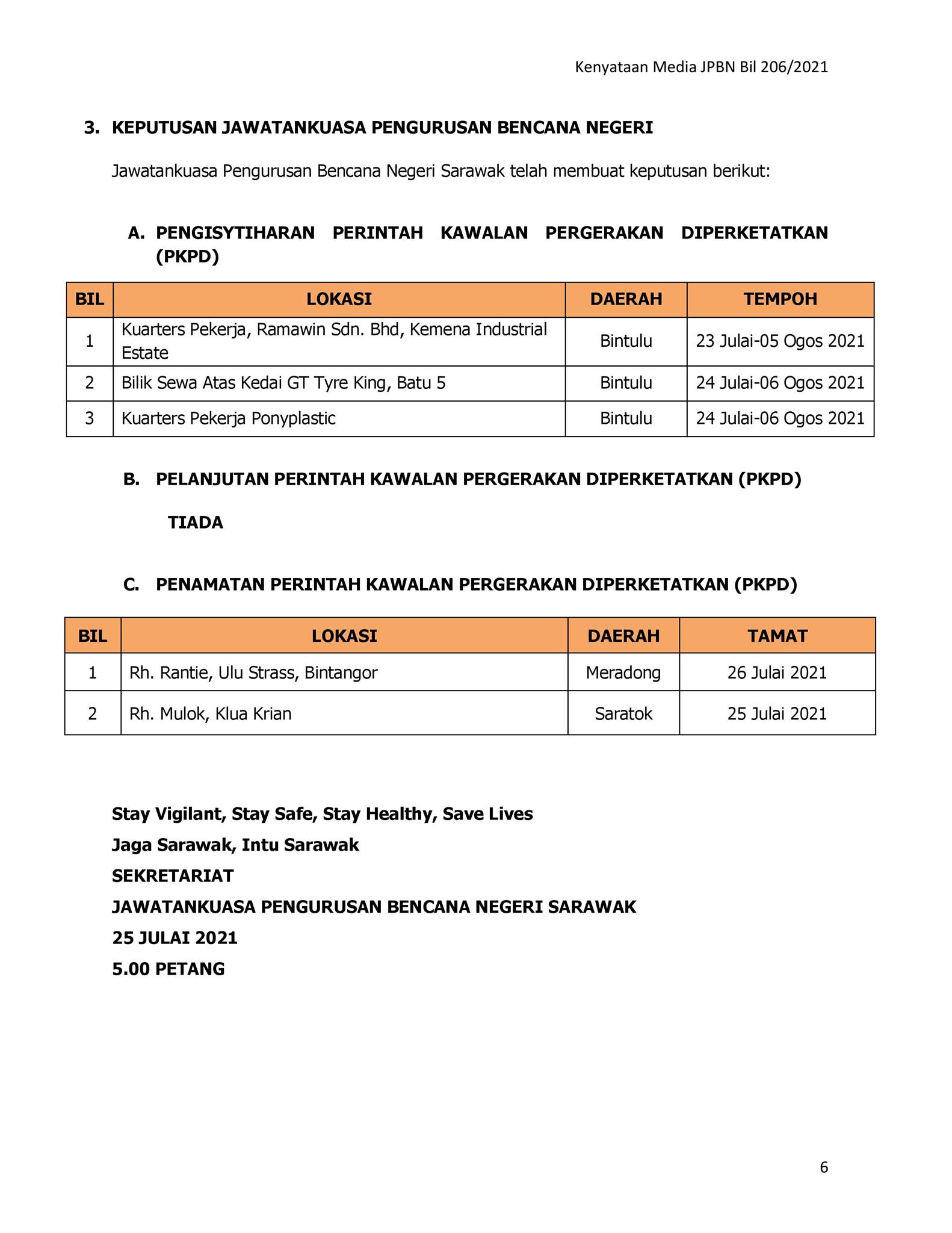 Kenyataan Media JPBN Bil 206/2021

3. KEPUTUSAN JAWATANKUASA PENGURUSAN BENCANA NEGERI

Jawatankuasa Pengurusan Bencana Negeri Sarawak telah membuat keputusan berikut:

A. PENGISYTIHARAN PERINTAH KAWALAN PERGERAKAN DIPERKETATKAN (PKPD)

| BIL | LOKASI | DAERAH | TEMPOH |
|---|---|---|---|
| 1 | Kuarters Pekerja, Ramawin Sdn. Bhd, Kemena Industrial Estate | Bintulu | 23 Julai-05 Ogos 2021 |
| 2 | Bilik Sewa Atas Kedai GT Tyre King, Batu 5 | Bintulu | 24 Julai-06 Ogos 2021 |
| 3 | Kuarters Pekerja Ponyplastic | Bintulu | 24 Julai-06 Ogos 2021 |

B. PELANJUTAN PERINTAH KAWALAN PERGERAKAN DIPERKETATKAN (PKPD)

TIADA

C. PENAMATAN PERINTAH KAWALAN PERGERAKAN DIPERKETATKAN (PKPD)

| BIL | LOKASI | DAERAH | TAMAT |
|---|---|---|---|
| 1 | Rh. Rantie, Ulu Strass, Bintangor | Meradong | 26 Julai 2021 |
| 2 | Rh. Mulok, Klua Krian | Saratok | 25 Julai 2021 |

Stay Vigilant, Stay Safe, Stay Healthy, Save Lives
Jaga Sarawak, Intu Sarawak
SEKRETARIAT
JAWATANKUASA PENGURUSAN BENCANA NEGERI SARAWAK
25 JULAI 2021
5.00 PETANG

6